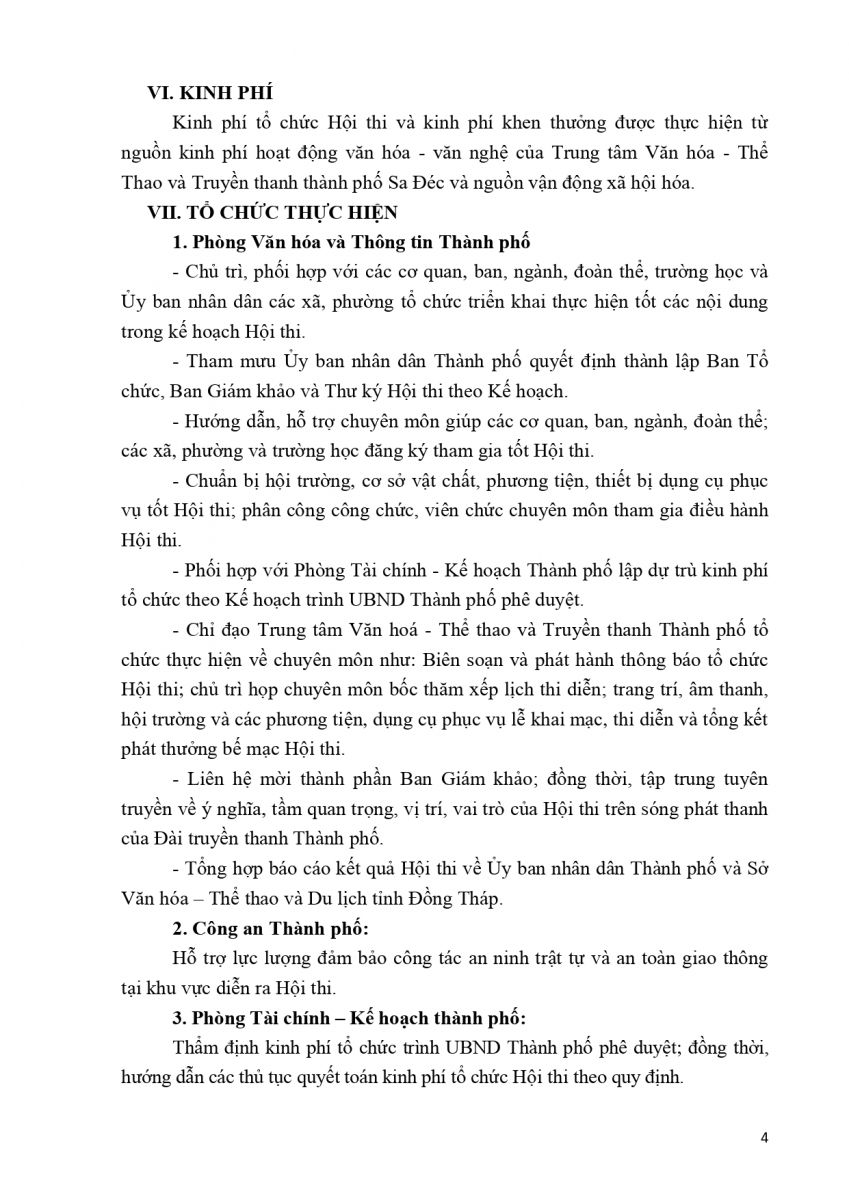 VI. KINH PHÍ

Kinh phí tổ chức Hội thi và kinh phí khen thưởng được thực hiện từ nguồn kinh phí hoạt động văn hóa - văn nghệ của Trung tâm Văn hóa - Thể Thao và Truyền thanh thành phố Sa Đéc và nguồn vận động xã hội hóa.

VII. TỔ CHỨC THỰC HIỆN

1. Phòng Văn hóa và Thông tin Thành phố

- Chủ trì, phối hợp với các cơ quan, ban, ngành, đoàn thể, trường học và Ủy ban nhân dân các xã, phường tổ chức triển khai thực hiện tốt các nội dung trong kế hoạch Hội thi.

- Tham mưu Ủy ban nhân dân Thành phố quyết định thành lập Ban Tổ chức, Ban Giám khảo và Thư ký Hội thi theo Kế hoạch.

- Hướng dẫn, hỗ trợ chuyên môn giúp các cơ quan, ban, ngành, đoàn thể; các xã, phường và trường học đăng ký tham gia tốt Hội thi.

- Chuẩn bị hội trường, cơ sở vật chất, phương tiện, thiết bị dụng cụ phục vụ tốt Hội thi; phân công công chức, viên chức chuyên môn tham gia điều hành Hội thi.

- Phối hợp với Phòng Tài chính - Kế hoạch Thành phố lập dự trù kinh phí tổ chức theo Kế hoạch trình UBND Thành phố phê duyệt.

- Chỉ đạo Trung tâm Văn hoá - Thể thao và Truyền thanh Thành phố tổ chức thực hiện về chuyên môn như: Biên soạn và phát hành thông báo tổ chức Hội thi; chủ trì họp chuyên môn bốc thăm xếp lịch thi diễn; trang trí, âm thanh, hội trường và các phương tiện, dụng cụ phục vụ lễ khai mạc, thi diễn và tổng kết phát thưởng bế mạc Hội thi.

- Liên hệ mời thành phần Ban Giám khảo; đồng thời, tập trung tuyên truyền về ý nghĩa, tầm quan trọng, vị trí, vai trò của Hội thi trên sóng phát thanh của Đài truyền thanh Thành phố.

- Tổng hợp báo cáo kết quả Hội thi về Ủy ban nhân dân Thành phố và Sở Văn hóa – Thể thao và Du lịch tỉnh Đồng Tháp.

2. Công an Thành phố:

Hỗ trợ lực lượng đảm bảo công tác an ninh trật tự và an toàn giao thông tại khu vực diễn ra Hội thi.

3. Phòng Tài chính – Kế hoạch thành phố:

Thẩm định kinh phí tổ chức trình UBND Thành phố phê duyệt; đồng thời, hướng dẫn các thủ tục quyết toán kinh phí tổ chức Hội thi theo quy định.

4